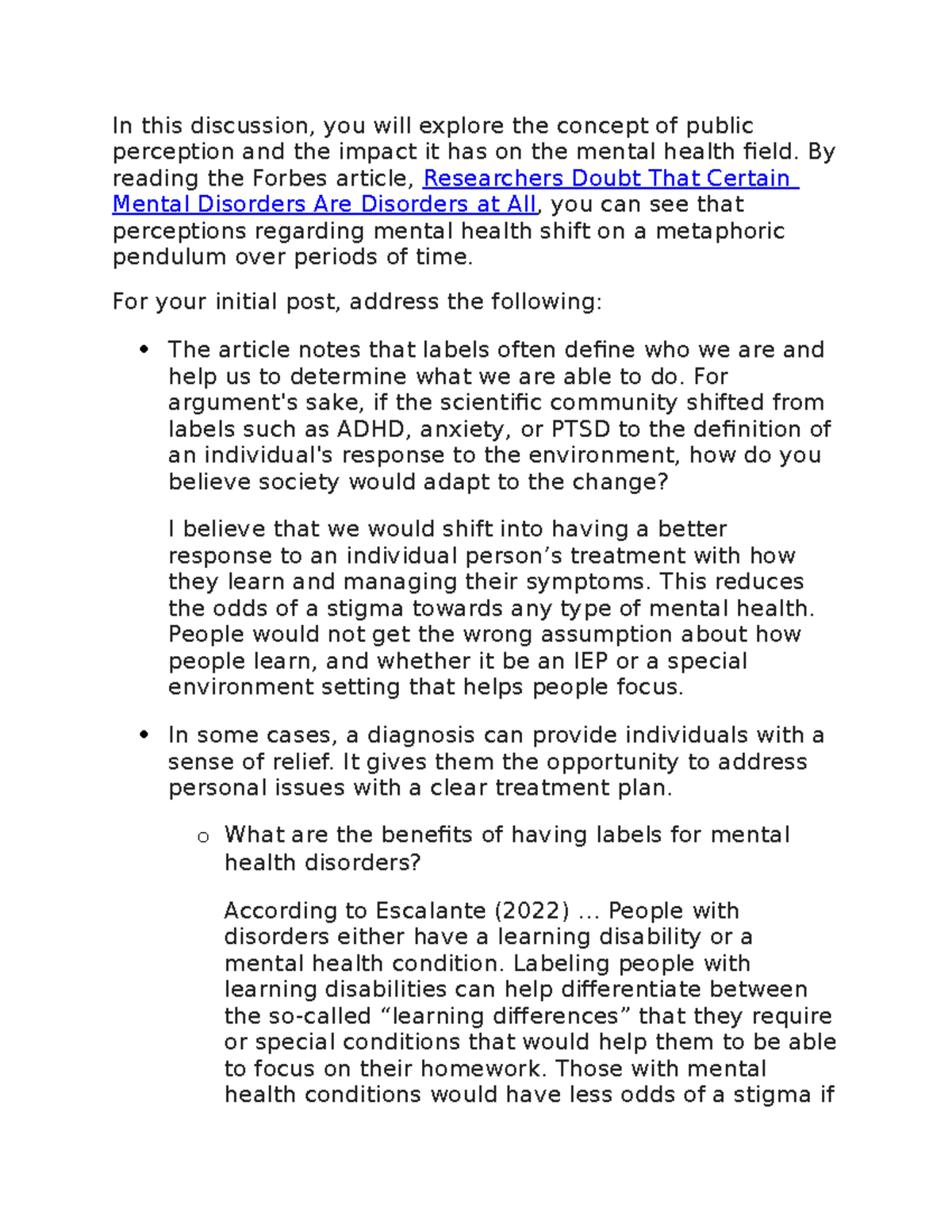 In this discussion, you will explore the concept of public perception and the impact it has on the mental health field. By reading the Forbes article, Researchers Doubt That Certain Mental Disorders Are Disorders at All, you can see that perceptions regarding mental health shift on a metaphoric pendulum over periods of time.

For your initial post, address the following:

• The article notes that labels often define who we are and help us to determine what we are able to do. For argument's sake, if the scientific community shifted from labels such as ADHD, anxiety, or PTSD to the definition of an individual's response to the environment, how do you believe society would adapt to the change?

I believe that we would shift into having a better response to an individual person's treatment with how they learn and managing their symptoms. This reduces the odds of a stigma towards any type of mental health. People would not get the wrong assumption about how people learn, and whether it be an IEP or a special environment setting that helps people focus.

• In some cases, a diagnosis can provide individuals with a sense of relief. It gives them the opportunity to address personal issues with a clear treatment plan.

o What are the benefits of having labels for mental health disorders?

According to Escalante (2022) … People with disorders either have a learning disability or a mental health condition. Labeling people with learning disabilities can help differentiate between the so-called "learning differences" that they require or special conditions that would help them to be able to focus on their homework. Those with mental health conditions would have less odds of a stigma if